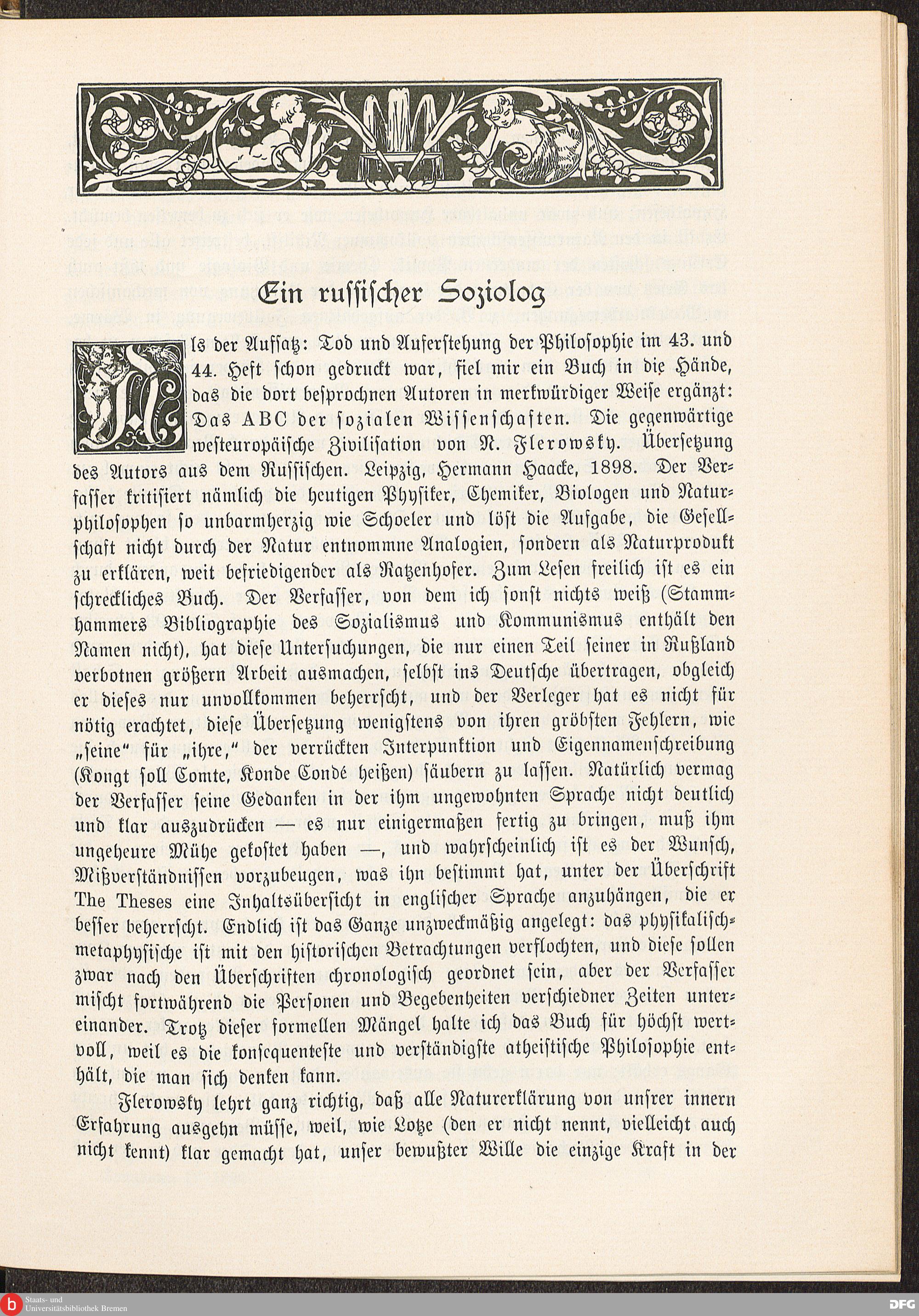 Ein russischer Soziolog

Als der Aufsatz: Tod und Auferstehung der Philosophie im 43. und 44. Heft schon gedruckt war, fiel mir ein Buch in die Hände, das die dort besprochnen Autoren in merkwürdiger Weise ergänzt: Das ABC der sozialen Wissenschaften. Die gegenwärtige westeuropäische Zivilisation von N. Flerowsky. Übersetzung des Autors aus dem Russischen. Leipzig, Hermann Haacke, 1898. Der Verfasser kritisiert nämlich die heutigen Physiker, Chemiker, Biologen und Naturphilosophen so unbarmherzig wie Schoeler und löst die Aufgabe, die Gesellschaft nicht durch der Natur entnommne Analogien, sondern als Naturprodukt zu erklären, weit befriedigender als Ratzenhofer. Zum Lesen freilich ist es ein schreckliches Buch. Der Verfasser, von dem ich sonst nichts weiß (Stammhammers Bibliographie des Sozialismus und Kommunismus enthält den Namen nicht), hat diese Untersuchungen, die nur einen Teil seiner in Rußland verbotnen größern Arbeit ausmachen, selbst ins Deutsche übertragen, obgleich er dieses nur unvollkommen beherrscht, und der Verleger hat es nicht für nötig erachtet, diese Übersetzung wenigstens von ihren gröbsten Fehlern, wie „seine“ für „ihre,“ der verrückten Interpunktion und Eigennamenschreibung (Kongt soll Comte, Konde Condé heißen) säubern zu lassen. Natürlich vermag der Verfasser seine Gedanken in der ihm ungewohnten Sprache nicht deutlich und klar auszudrücken — es nur einigermaßen fertig zu bringen, muß ihm ungeheure Mühe gekostet haben —, und wahrscheinlich ist es der Wunsch, Mißverständnissen vorzubeugen, was ihn bestimmt hat, unter der Überschrift The Theses eine Inhaltsübersicht in englischer Sprache anzuhängen, die er besser beherrscht. Endlich ist das Ganze unzweckmäßig angelegt: das physikalisch-metaphysische ist mit den historischen Betrachtungen verflochten, und diese sollen zwar nach den Überschriften chronologisch geordnet sein, aber der Verfasser mischt fortwährend die Personen und Begebenheiten verschiedner Zeiten untereinander. Trotz dieser formellen Mängel halte ich das Buch für höchst wertvoll, weil es die konsequenteste und verständigste atheistische Philosophie enthält, die man sich denken kann.

Flerowsky lehrt ganz richtig, daß alle Naturerklärung von unsrer innern Erfahrung ausgehn müsse, weil, wie Lotze (den er nicht nennt, vielleicht auch nicht kennt) klar gemacht hat, unser bewußter Wille die einzige Kraft in der

Staats- und Universitätsbibliothek Bremen
DFG